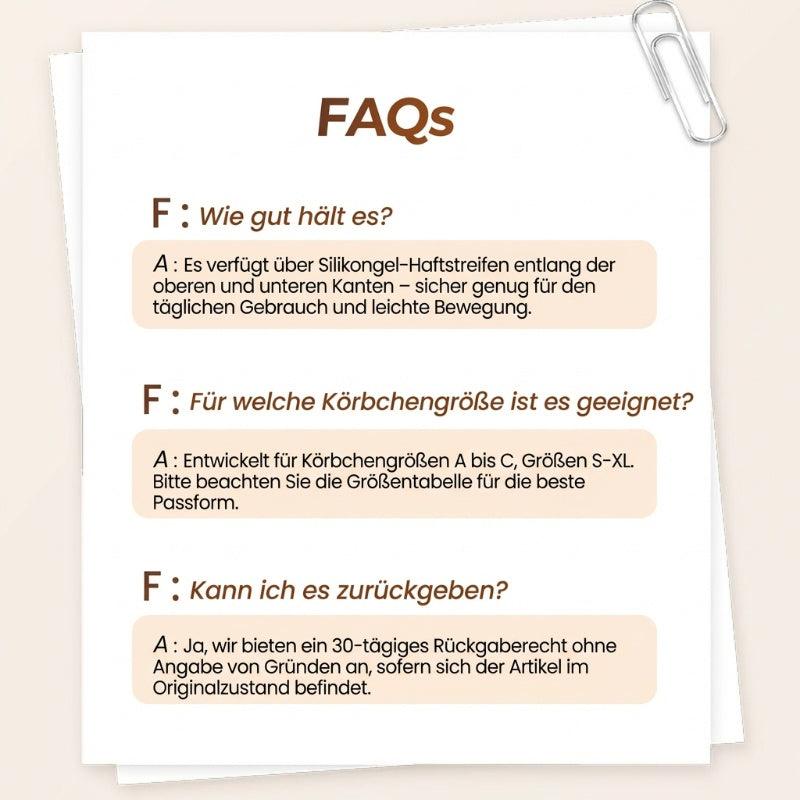 FAQs

F : Wie gut hält es?

A : Es verfügt über Silikongel-Haftstreifen entlang der oberen und unteren Kanten – sicher genug für den täglichen Gebrauch und leichte Bewegung.

F : Für welche Körbchengröße ist es geeignet?

A : Entwickelt für Körbchengrößen A bis C, Größen S-XL. Bitte beachten Sie die Größentabelle für die beste Passform.

F : Kann ich es zurückgeben?

A : Ja, wir bieten ein 30-tägiges Rückgaberecht ohne Angabe von Gründen an, sofern sich der Artikel im Originalzustand befindet.